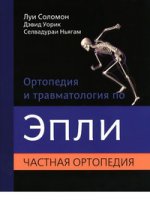 Луи Соломон
Дэвид Уорик
Селвадураи Ньягам

Ортопедия
и травматология по

Эпли

ЧАСТНАЯ ОРТОПЕДИЯ